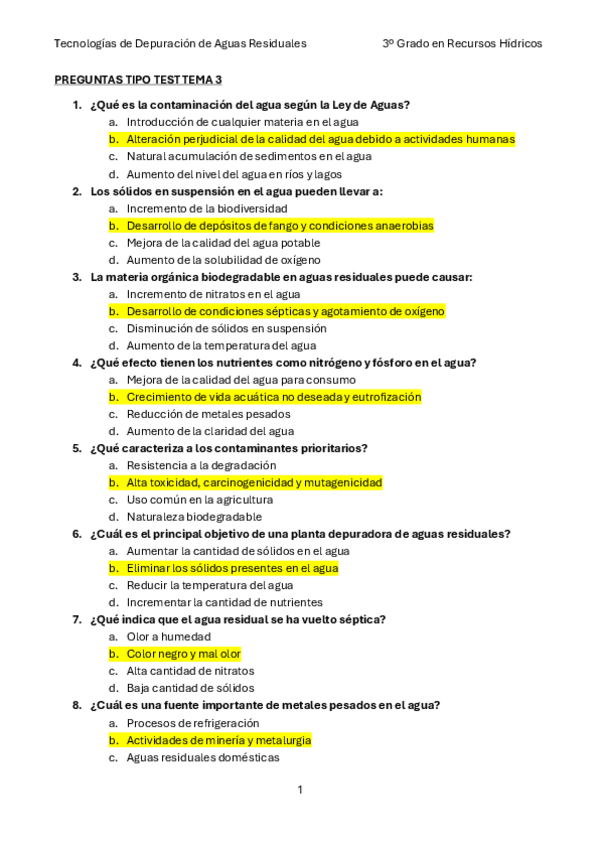 Tecnologías de Depuración de Aguas Residuales 3º Grado en Recursos Hídricos

PREGUNTAS TIPO TEST TEMA 3

1. ¿Qué es la contaminación del agua según la Ley de Aguas?
a. Introducción de cualquier materia en el agua
b. Alteración perjudicial de la calidad del agua debido a actividades humanas
c. Natural acumulación de sedimentos en el agua
d. Aumento del nivel del agua en ríos y lagos
2. Los sólidos en suspensión en el agua pueden llevar a:
a. Incremento de la biodiversidad
b. Desarrollo de depósitos de fango y condiciones anaerobias
c. Mejora de la calidad del agua potable
d. Aumento de la solubilidad de oxígeno
3. La materia orgánica biodegradable en aguas residuales puede causar:
a. Incremento de nitratos en el agua
b. Desarrollo de condiciones sépticas y agotamiento de oxígeno
c. Disminución de sólidos en suspensión
d. Aumento de la temperatura del agua
4. ¿Qué efecto tienen los nutrientes como nitrógeno y fósforo en el agua?
a. Mejora de la calidad del agua para consumo
b. Crecimiento de vida acuática no deseada y eutrofización
c. Reducción de metales pesados
d. Aumento de la claridad del agua
5. ¿Qué caracteriza a los contaminantes prioritarios?
a. Resistencia a la degradación
b. Alta toxicidad, carcinogenicidad y mutagenicidad
c. Uso común en la agricultura
d. Naturaleza biodegradable
6. ¿Cuál es el principal objetivo de una planta depuradora de aguas residuales?
a. Aumentar la cantidad de sólidos en el agua
b. Eliminar los sólidos presentes en el agua
c. Reducir la temperatura del agua
d. Incrementar la cantidad de nutrientes
7. ¿Qué indica que el agua residual se ha vuelto séptica?
a. Olor a humedad
b. Color negro y mal olor
c. Alta cantidad de nitratos
d. Baja cantidad de sólidos
8. ¿Cuál es una fuente importante de metales pesados en el agua?
a. Procesos de refrigeración
b. Actividades de minería y metalurgia
c. Aguas residuales domésticas

1